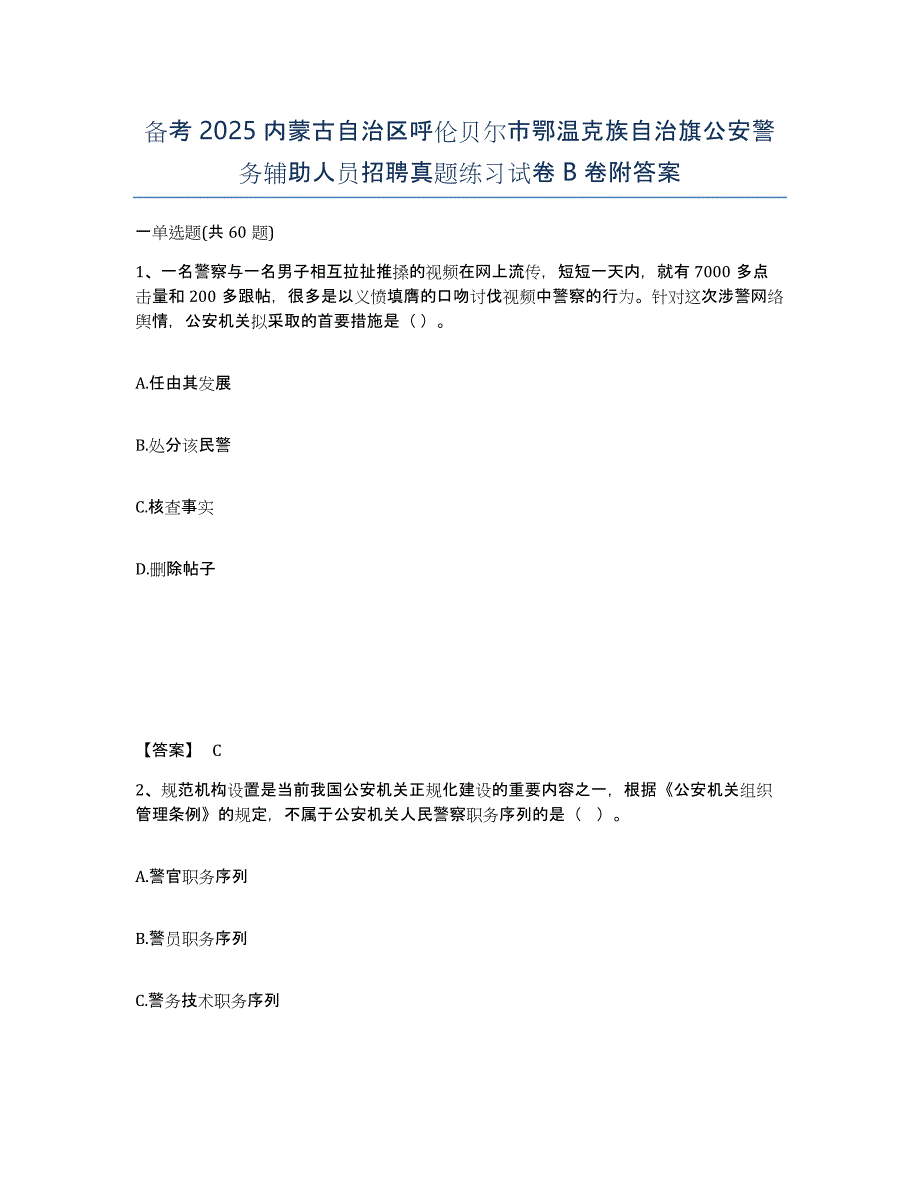 备考 2025 内蒙古自治区呼伦贝尔市鄂温克族自治旗公安警务辅助人员招聘真题练习试卷 B 卷附答案

一单选题(共 60 题)

1、一名警察与一名男子相互拉扯推搡的视频在网上流传，短短一天内，就有 7000 多点击量和 200 多跟帖，很多是以义愤填膺的口吻讨伐视频中警察的行为。针对这次涉警网络舆情，公安机关拟采取的首要措施是（）。

A.任由其发展

B.处分该民警

C.核查事实

D.删除帖子

【答案】 C

2、规范机构设置是当前我国公安机关正规化建设的重要内容之一，根据《公安机关组织管理条例》的规定，不属于公安机关人民警察职务序列的是（ ）。

A.警官职务序列

B.警员职务序列

C.警务技术职务序列